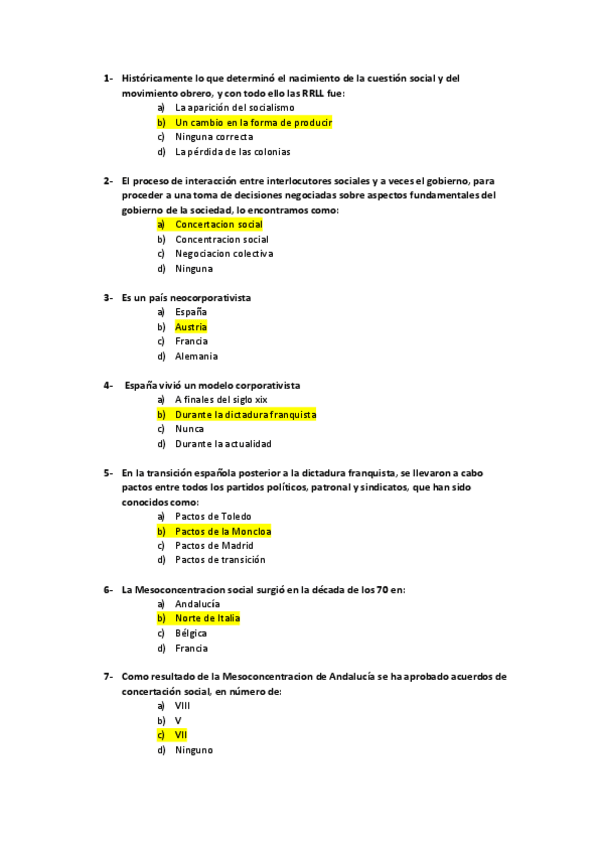 1- Históricamente lo que determinó el nacimiento de la cuestión social y del movimiento obrero, y con todo ello las RRLL fue:
a) La aparición del socialismo
b) Un cambio en la forma de producir
c) Ninguna correcta
d) La pérdida de las colonias

2- El proceso de interacción entre interlocutores sociales y a veces el gobierno, para proceder a una toma de decisiones negociadas sobre aspectos fundamentales del gobierno de la sociedad, lo encontramos como:
a) Concertacion social
b) Concentracion social
c) Negociacion colectiva
d) Ninguna

3- Es un país neocorporativista
a) España
b) Austria
c) Francia
d) Alemania

4- España vivió un modelo corporativista
a) A finales del siglo xix
b) Durante la dictadura franquista
c) Nunca
d) Durante la actualidad

5- En la transición española posterior a la dictadura franquista, se llevaron a cabo pactos entre todos los partidos políticos, patronal y sindicatos, que han sido conocidos como:
a) Pactos de Toledo
b) Pactos de la Moncloa
c) Pactos de Madrid
d) Pactos de transición

6- La Mesoconcentracion social surgió en la década de los 70 en:
a) Andalucía
b) Norte de Italia
c) Bélgica
d) Francia

7- Como resultado de la Mesoconcentracion de Andalucía se ha aprobado acuerdos de concertación social, en número de:
a) VIII
b) V
c) VII
d) Ninguno